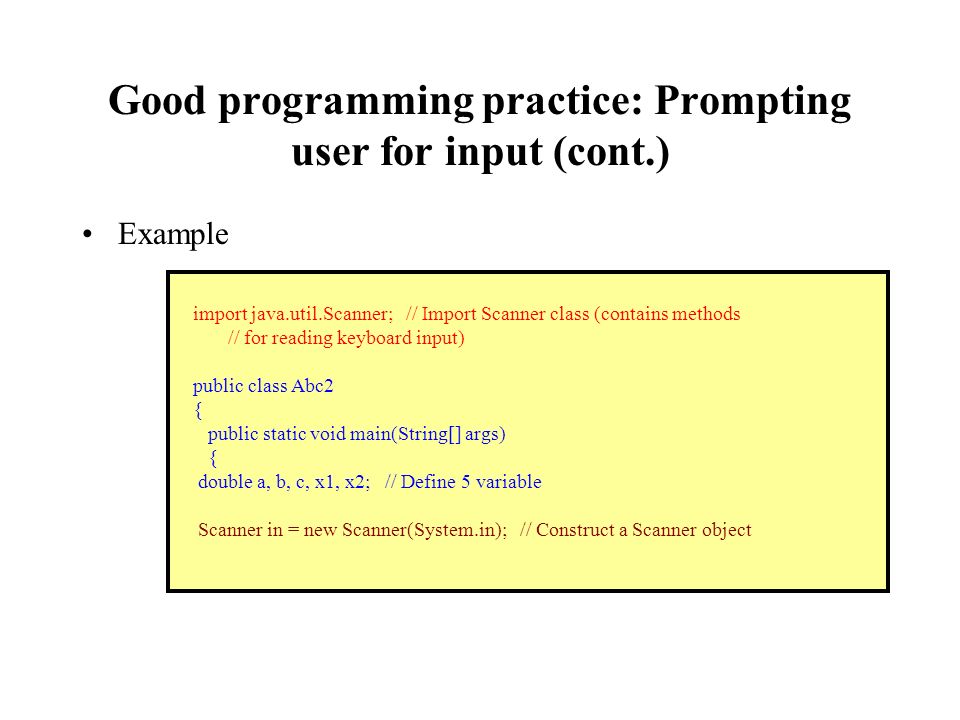 Good programming practice: Prompting user for input (cont.)

• Example

import java.util.Scanner; // Import Scanner class (contains methods
    // for reading keyboard input)

public class Abc2
{
  public static void main(String[] args)
  {
 double a, b, c, x1, x2; // Define 5 variable

 Scanner in = new Scanner(System.in); // Construct a Scanner object